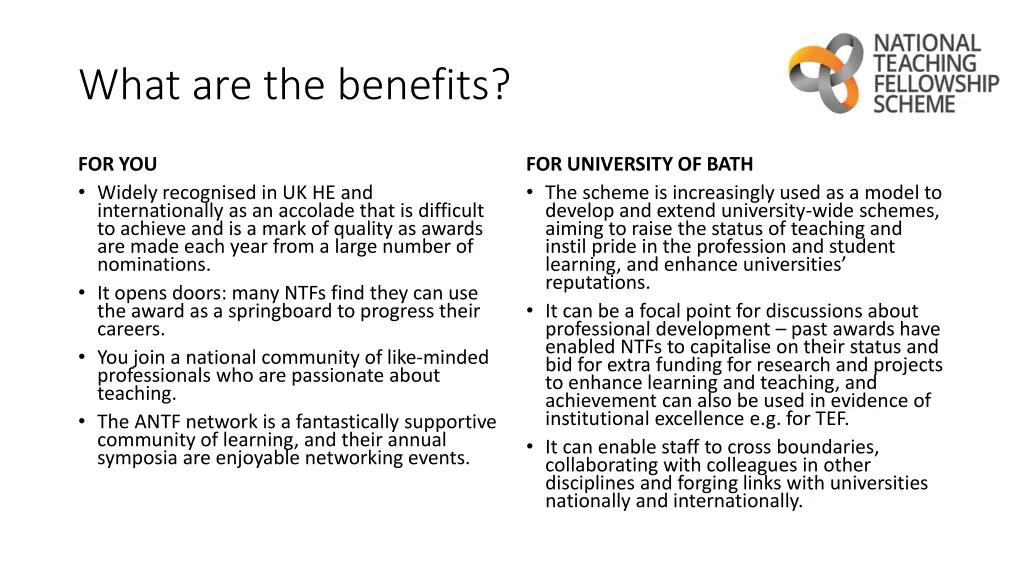 What are the benefits?

NATIONAL TEACHING FELLOWSHIP SCHEME

FOR YOU

• Widely recognised in UK HE and internationally as an accolade that is difficult to achieve and is a mark of quality as awards are made each year from a large number of nominations.
• It opens doors: many NTFs find they can use the award as a springboard to progress their careers.
• You join a national community of like-minded professionals who are passionate about teaching.
• The ANTF network is a fantastically supportive community of learning, and their annual symposia are enjoyable networking events.

FOR UNIVERSITY OF BATH

• The scheme is increasingly used as a model to develop and extend university-wide schemes, aiming to raise the status of teaching and instil pride in the profession and student learning, and enhance universities' reputations.
• It can be a focal point for discussions about professional development – past awards have enabled NTFs to capitalise on their status and bid for extra funding for research and projects to enhance learning and teaching, and achievement can also be used in evidence of institutional excellence e.g. for TEF.
• It can enable staff to cross boundaries, collaborating with colleagues in other disciplines and forging links with universities nationally and internationally.